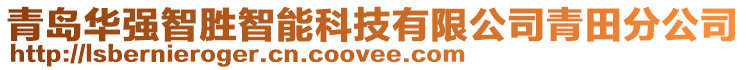 青岛华强智胜智能科技有限公司青田分公司
http://lsbernieroger.cn.coovee.com